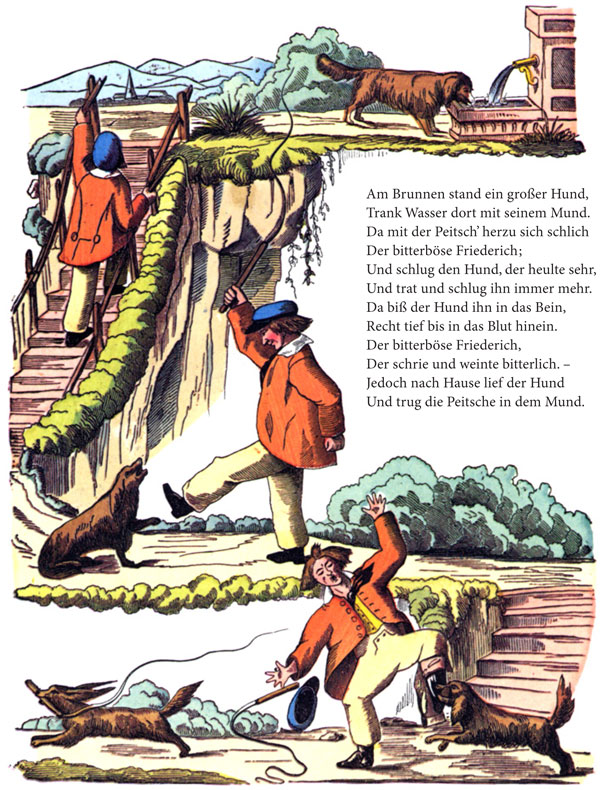 Am Brunnen stand ein großer Hund,
Trank Wasser dort mit seinem Mund.
Da mit der Peitsch' herzu sich schlich
Der bitterböse Friederich;
Und schlug den Hund, der heulte sehr,
Und trat und schlug ihn immer mehr.
Da biß der Hund ihn in das Bein,
Recht tief bis in das Blut hinein.
Der bitterböse Friederich,
Der schrie und weinte bitterlich. –
Jedoch nach Hause lief der Hund
Und trug die Peitsche in dem Mund.